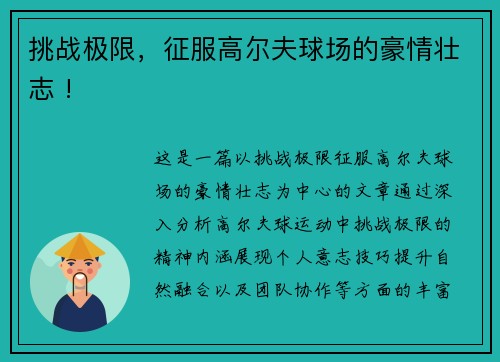 挑战极限，征服高尔夫球场的豪情壮志！

这是一篇以挑战极限征服高尔夫球场的豪情壮志为中心的文章通过深入分析高尔夫球运动中挑战极限的精神内涵展现个人意志技巧提升自然融合以及团队协作等方面的丰富